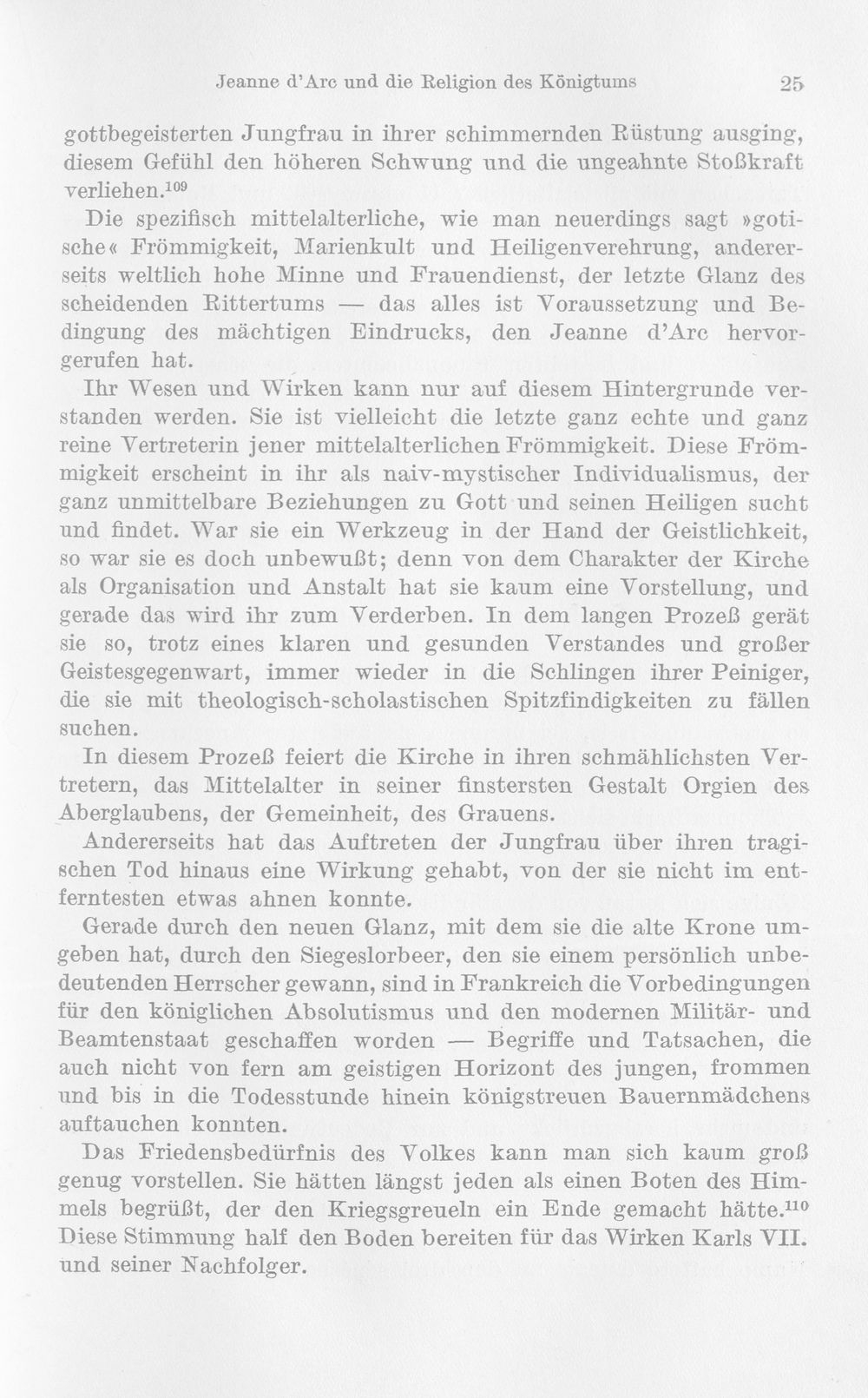 Jeanne d'Arc und die Religion des Königtums 25

gottbegeisterten Jungfrau in ihrer schimmernden Rüstung ausging, diesem Gefühl den höheren Schwung und die ungeahnte Stoßkraft verliehen.$^{109}$

Die spezifisch mittelalterliche, wie man neuerdings sagt »gotische« Frömmigkeit, Marienkult und Heiligenverehrung, andererseits weltlich hohe Minne und Frauendienst, der letzte Glanz des scheidenden Rittertums — das alles ist Voraussetzung und Bedingung des mächtigen Eindrucks, den Jeanne d'Arc hervorgerufen hat.

Ihr Wesen und Wirken kann nur auf diesem Hintergrunde verstanden werden. Sie ist vielleicht die letzte ganz echte und ganz reine Vertreterin jener mittelalterlichen Frömmigkeit. Diese Frömmigkeit erscheint in ihr als naiv-mystischer Individualismus, der ganz unmittelbare Beziehungen zu Gott und seinen Heiligen sucht und findet. War sie ein Werkzeug in der Hand der Geistlichkeit, so war sie es doch unbewußt; denn von dem Charakter der Kirche als Organisation und Anstalt hat sie kaum eine Vorstellung, und gerade das wird ihr zum Verderben. In dem langen Prozeß gerät sie so, trotz eines klaren und gesunden Verstandes und großer Geistesgegenwart, immer wieder in die Schlingen ihrer Peiniger, die sie mit theologisch-scholastischen Spitzfindigkeiten zu fällen suchen.

In diesem Prozeß feiert die Kirche in ihren schmählichsten Vertretern, das Mittelalter in seiner finstersten Gestalt Orgien des Aberglaubens, der Gemeinheit, des Grauens.

Andererseits hat das Auftreten der Jungfrau über ihren tragischen Tod hinaus eine Wirkung gehabt, von der sie nicht im entferntesten etwas ahnen konnte.

Gerade durch den neuen Glanz, mit dem sie die alte Krone umgeben hat, durch den Siegeslorbeer, den sie einem persönlich unbedeutenden Herrscher gewann, sind in Frankreich die Vorbedingungen für den königlichen Absolutismus und den modernen Militär- und Beamtenstaat geschaffen worden — Begriffe und Tatsachen, die auch nicht von fern am geistigen Horizont des jungen, frommen und bis in die Todesstunde hinein königstreuen Bauernmädchens auftauchen konnten.

Das Friedensbedürfnis des Volkes kann man sich kaum groß genug vorstellen. Sie hätten längst jeden als einen Boten des Himmels begrüßt, der den Kriegsgreueln ein Ende gemacht hätte.$^{110}$ Diese Stimmung half den Boden bereiten für das Wirken Karls VII. und seiner Nachfolger.